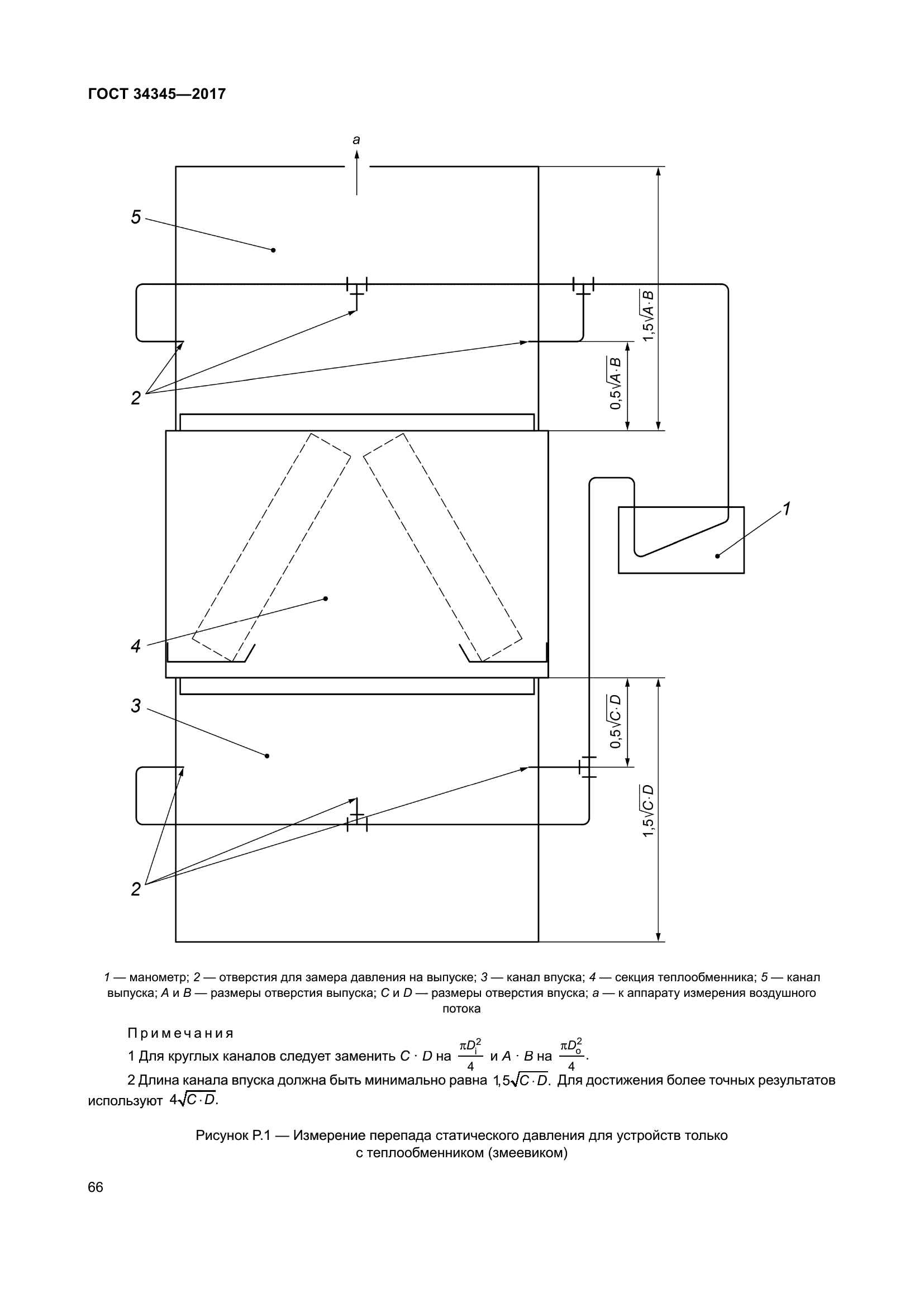 ГОСТ 34345—2017

a

5

$1,5\sqrt{A \cdot B}$

$0,5\sqrt{A \cdot B}$

2

1

4

3

$0,5\sqrt{C \cdot D}$

$1,5\sqrt{C \cdot D}$

2

1 — манометр; 2 — отверстия для замера давления на выпуске; 3 — канал впуска; 4 — секция теплообменника; 5 — канал выпуска; A и B — размеры отверстия выпуска; C и D — размеры отверстия впуска; a — к аппарату измерения воздушного потока

Примечания

1 Для круглых каналов следует заменить $C \cdot D$ на $\frac{\pi D_i^2}{4}$ и $A \cdot B$ на $\frac{\pi D_o^2}{4}$.

2 Длина канала впуска должна быть минимально равна $1,5\sqrt{C \cdot D}$. Для достижения более точных результатов используют $4\sqrt{C \cdot D}$.

Рисунок Р.1 — Измерение перепада статического давления для устройств только с теплообменником (змеевиком)

66